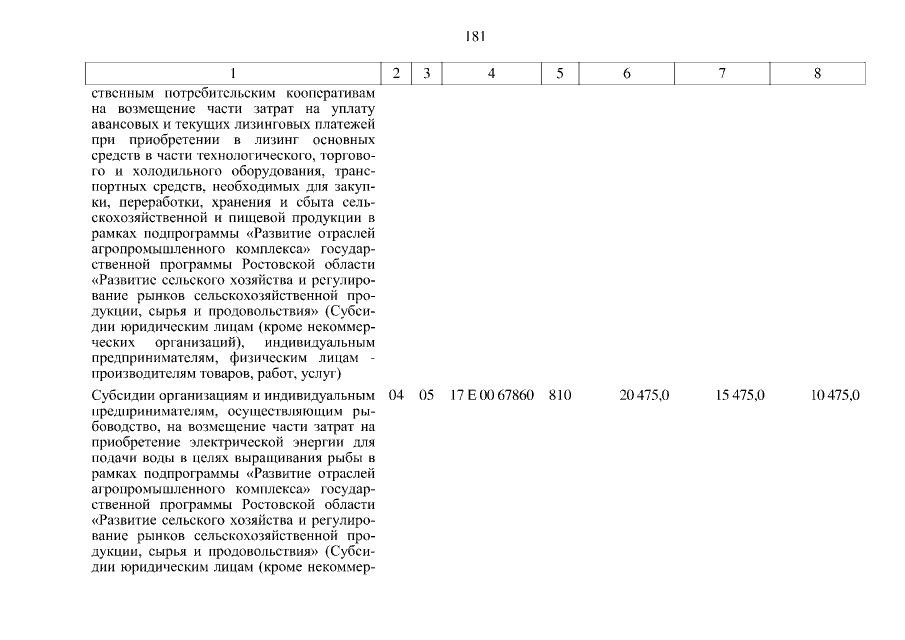 181

| 1 | 2 | 3 | 4 | 5 | 6 | 7 | 8 |
|---|---|---|---|---|---|---|---|
| ственным потребительским кооперативам на возмещение части затрат на уплату авансовых и текущих лизинговых платежей при приобретении в лизинг основных средств в части технологического, торгового и холодильного оборудования, транспортных средств, необходимых для закупки, переработки, хранения и сбыта сельскохозяйственной и пищевой продукции в рамках подпрограммы «Развитие отраслей агропромышленного комплекса» государственной программы Ростовской области «Развитие сельского хозяйства и регулирование рынков сельскохозяйственной продукции, сырья и продовольствия» (Субсидии юридическим лицам (кроме некоммерческих организаций), индивидуальным предпринимателям, физическим лицам - производителям товаров, работ, услуг) | | | | | | | |
| Субсидии организациям и индивидуальным предпринимателям, осуществляющим рыбоводство, на возмещение части затрат на приобретение электрической энергии для подачи воды в целях выращивания рыбы в рамках подпрограммы «Развитие отраслей агропромышленного комплекса» государственной программы Ростовской области «Развитие сельского хозяйства и регулирование рынков сельскохозяйственной продукции, сырья и продовольствия» (Субсидии юридическим лицам (кроме некоммер- | 04 | 05 | 17 Е 00 67860 | 810 | 20 475,0 | 15 475,0 | 10 475,0 |